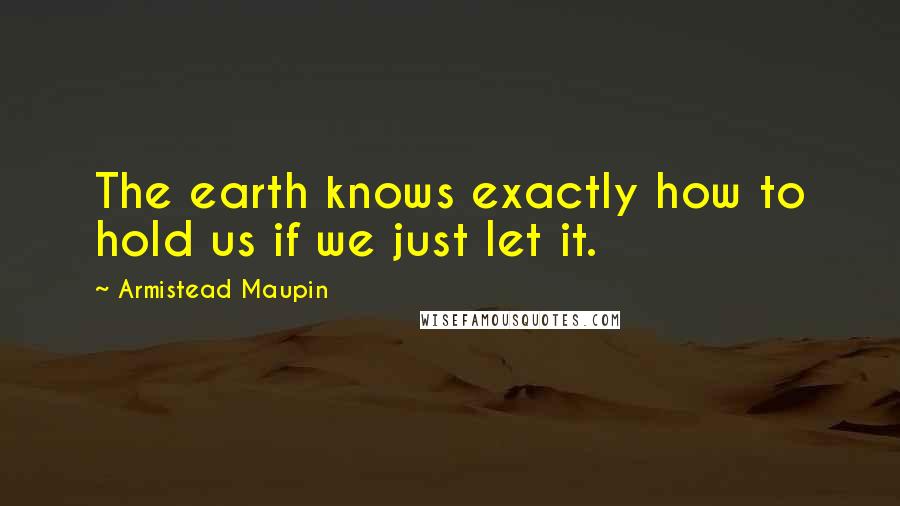 The earth knows exactly how to hold us if we just let it.

~ Armistead Maupin

WISEFAMOUSQUOTES.COM